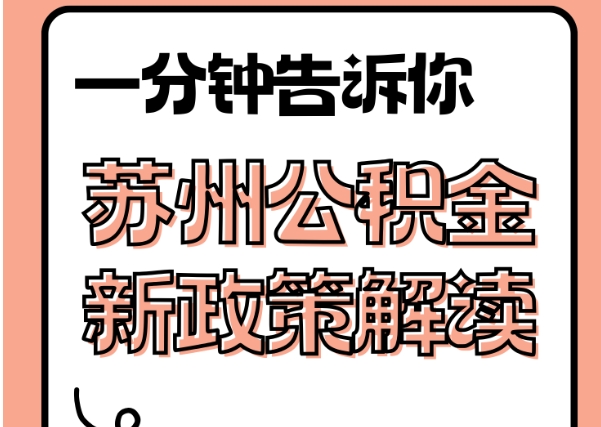 一分钟告诉你

苏州公积金
新政策解读